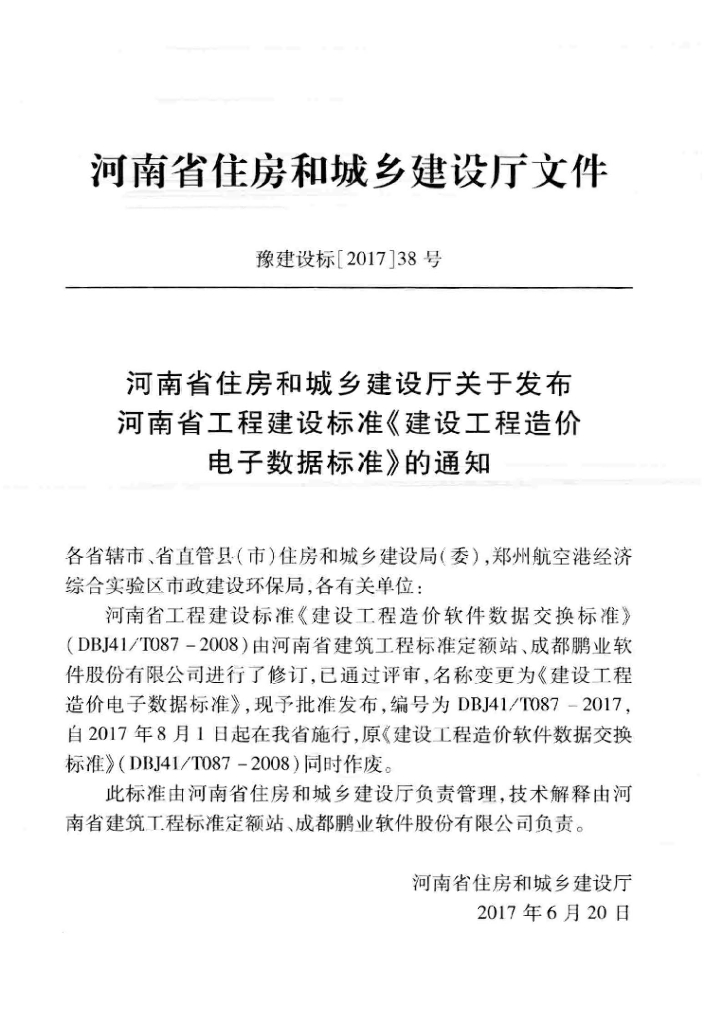 河南省住房和城乡建设厅文件

豫建设标[2017]38号

河南省住房和城乡建设厅关于发布
河南省工程建设标准《建设工程造价
电子数据标准》的通知

各省辖市、省直管县(市)住房和城乡建设局(委),郑州航空港经济综合实验区市政建设环保局,各有关单位:

河南省工程建设标准《建设工程造价软件数据交换标准》(DBJ41/T087-2008)由河南省建筑工程标准定额站、成都鹏业软件股份有限公司进行了修订,已通过评审,名称变更为《建设工程造价电子数据标准》,现予批准发布,编号为DBJ41/T087-2017,自2017年8月1日起在我省施行,原《建设工程造价软件数据交换标准》(DBJ41/T087-2008)同时作废。

此标准由河南省住房和城乡建设厅负责管理,技术解释由河南省建筑工程标准定额站、成都鹏业软件股份有限公司负责。

河南省住房和城乡建设厅
2017年6月20日